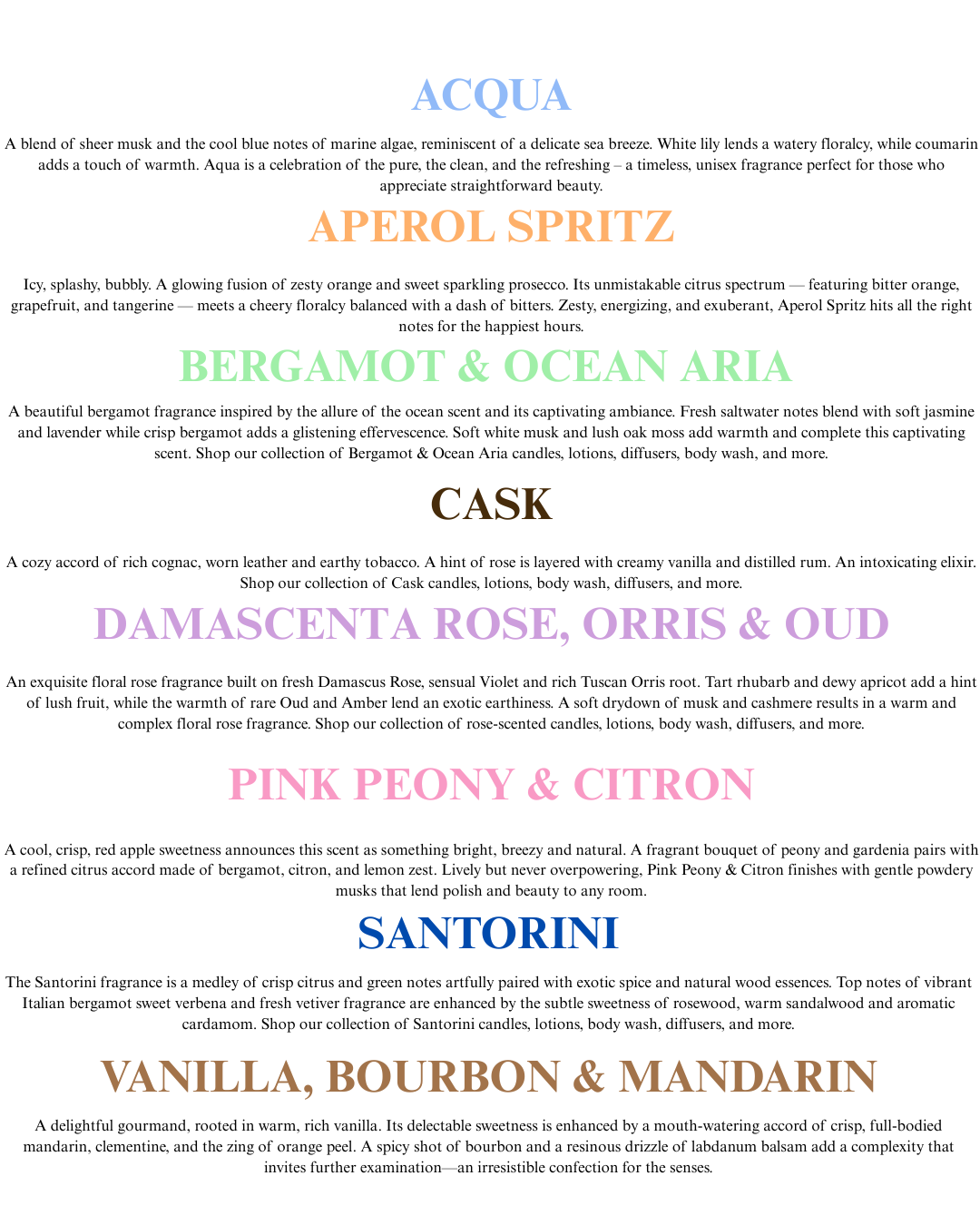 ACQUA

A blend of sheer musk and the cool blue notes of marine algae, reminiscent of a delicate sea breeze. White lily lends a watery floralcy, while coumarin adds a touch of warmth. Aqua is a celebration of the pure, the clean, and the refreshing – a timeless, unisex fragrance perfect for those who appreciate straightforward beauty.

APEROL SPRITZ

Icy, splashy, bubbly. A glowing fusion of zesty orange and sweet sparkling prosecco. Its unmistakable citrus spectrum — featuring bitter orange, grapefruit, and tangerine — meets a cheery floralcy balanced with a dash of bitters. Zesty, energizing, and exuberant, Aperol Spritz hits all the right notes for the happiest hours.

BERGAMOT & OCEAN ARIA

A beautiful bergamot fragrance inspired by the allure of the ocean scent and its captivating ambiance. Fresh saltwater notes blend with soft jasmine and lavender while crisp bergamot adds a glistening effervescence. Soft white musk and lush oak moss add warmth and complete this captivating scent. Shop our collection of Bergamot & Ocean Aria candles, lotions, diffusers, body wash, and more.

CASK

A cozy accord of rich cognac, worn leather and earthy tobacco. A hint of rose is layered with creamy vanilla and distilled rum. An intoxicating elixir. Shop our collection of Cask candles, lotions, body wash, diffusers, and more.

DAMASCENTA ROSE, ORRIS & OUD

An exquisite floral rose fragrance built on fresh Damascus Rose, sensual Violet and rich Tuscan Orris root. Tart rhubarb and dewy apricot add a hint of lush fruit, while the warmth of rare Oud and Amber lend an exotic earthiness. A soft drydown of musk and cashmere results in a warm and complex floral rose fragrance. Shop our collection of rose-scented candles, lotions, body wash, diffusers, and more.

PINK PEONY & CITRON

A cool, crisp, red apple sweetness announces this scent as something bright, breezy and natural. A fragrant bouquet of peony and gardenia pairs with a refined citrus accord made of bergamot, citron, and lemon zest. Lively but never overpowering, Pink Peony & Citron finishes with gentle powdery musks that lend polish and beauty to any room.

SANTORINI

The Santorini fragrance is a medley of crisp citrus and green notes artfully paired with exotic spice and natural wood essences. Top notes of vibrant Italian bergamot sweet verbena and fresh vetiver fragrance are enhanced by the subtle sweetness of rosewood, warm sandalwood and aromatic cardamom. Shop our collection of Santorini candles, lotions, body wash, diffusers, and more.

VANILLA, BOURBON & MANDARIN

A delightful gourmand, rooted in warm, rich vanilla. Its delectable sweetness is enhanced by a mouth-watering accord of crisp, full-bodied mandarin, clementine, and the zing of orange peel. A spicy shot of bourbon and a resinous drizzle of labdanum balsam add a complexity that invites further examination—an irresistible confection for the senses.